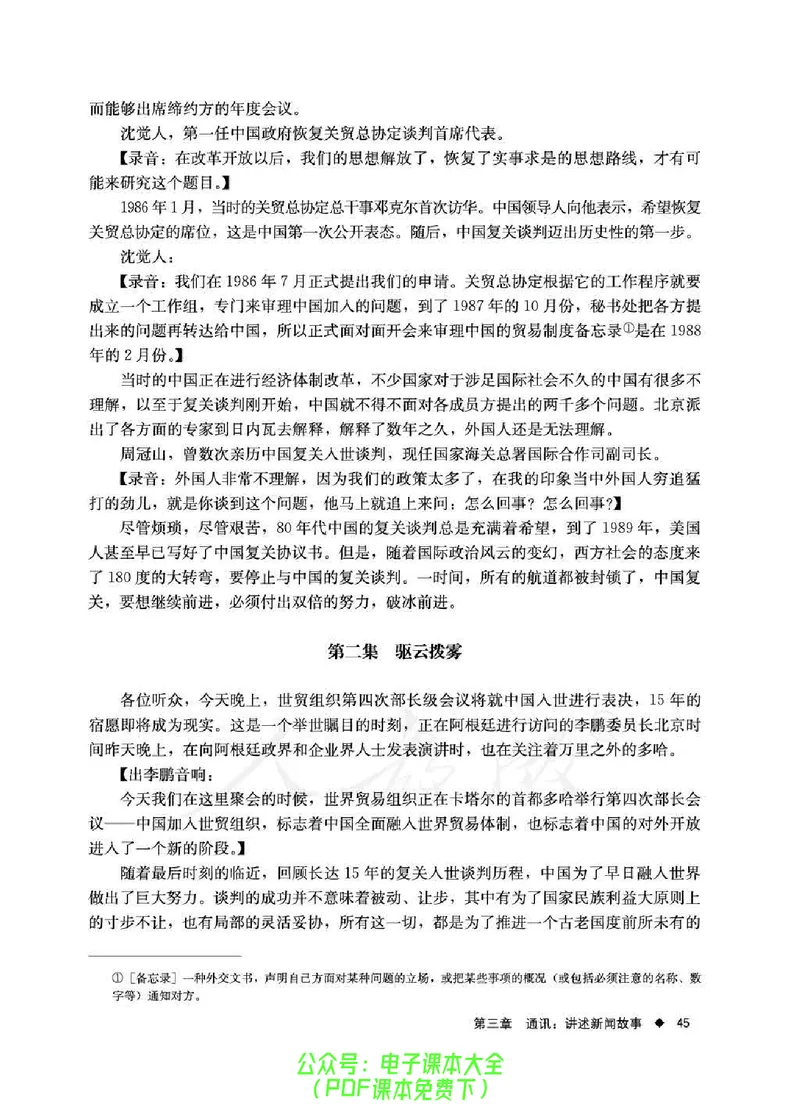 而能够出席缔约方的年度会议。

沈觉人，第一任中国政府恢复关贸总协定谈判首席代表。

【录音：在改革开放以后，我们的思想解放了，恢复了实事求是的思想路线，才有可能来研究这个题目。】

1986年1月，当时的关贸总协定总干事邓克尔首次访华。中国领导人向他表示，希望恢复关贸总协定的席位，这是中国第一次公开表态。随后，中国复关谈判迈出历史性的第一步。

沈觉人：

【录音：我们在1986年7月正式提出我们的申请。关贸总协定根据它的工作程序就要成立一个工作组，专门来审理中国加入的问题，到了1987年的10月份，秘书处把各方提出来的问题再转达给中国，所以正式面对面开会来审理中国的贸易制度备忘录①是在1988年的2月份。】

当时的中国正在进行经济体制改革，不少国家对于涉足国际社会不久的中国有很多不理解，以至于复关谈判刚开始，中国就不得不面对各成员方提出的两千多个问题。北京派出了各方面的专家到日内瓦去解释，解释了数年之久，外国人还是无法理解。

周冠山，曾数次亲历中国复关入世谈判，现任国家海关总署国际合作司副司长。

【录音：外国人非常不理解，因为我们的政策太多了，在我的印象当中外国人穷追猛打的劲儿，就是你谈到这个问题，他马上就追上来问：怎么回事？怎么回事？】

尽管烦琐，尽管艰苦，80年代中国的复关谈判总是充满着希望，到了1989年，美国人甚至早已写好了中国复关协议书。但是，随着国际政治风云的变幻，西方社会的态度来了180度的大转弯，要停止与中国的复关谈判。一时间，所有的航道都被封锁了，中国复关，要想继续前进，必须付出双倍的努力，破冰前进。

第二集　驱云拨雾

各位听众，今天晚上，世贸组织第四次部长级会议将就中国入世进行表决，15年的宿愿即将成为现实。这是一个举世瞩目的时刻，正在阿根廷进行访问的李鹏委员长北京时间昨天晚上，在向阿根廷政界和企业界人士发表演讲时，也在关注着万里之外的多哈。

【出李鹏音响：

今天我们在这里聚会的时候，世界贸易组织正在卡塔尔的首都多哈举行第四次部长会议——中国加入世贸组织，标志着中国全面融入世界贸易体制，也标志着中国的对外开放进入了一个新的阶段。】

随着最后时刻的临近，回顾长达15年的复关入世谈判历程，中国为了早日融入世界做出了巨大努力。谈判的成功并不意味着被动、让步，其中有为了国家民族利益大原则上的寸步不让，也有局部的灵活妥协，所有这一切，都是为了推进一个古老国度前所未有的

①［备忘录］一种外交文书，声明自己方面对某种问题的立场，或把某些事项的概况（或包括必须注意的名称、数字等）通知对方。

第三章　通讯：讲述新闻故事 ◆ 45

公众号：电子课本大全
（PDF课本免费下）